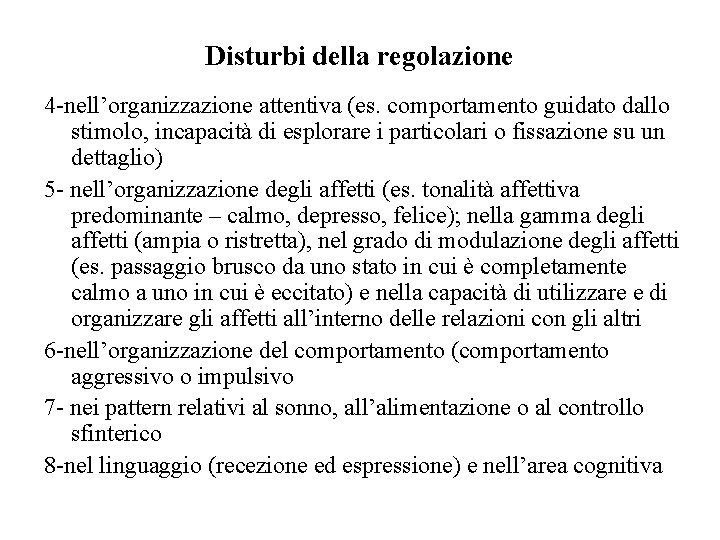 Disturbi della regolazione

4-nell’organizzazione attentiva (es. comportamento guidato dallo stimolo, incapacità di esplorare i particolari o fissazione su un dettaglio)

5- nell’organizzazione degli affetti (es. tonalità affettiva predominante – calmo, depresso, felice); nella gamma degli affetti (ampia o ristretta), nel grado di modulazione degli affetti (es. passaggio brusco da uno stato in cui è completamente calmo a uno in cui è eccitato) e nella capacità di utilizzare e di organizzare gli affetti all’interno delle relazioni con gli altri

6-nell’organizzazione del comportamento (comportamento aggressivo o impulsivo

7- nei pattern relativi al sonno, all’alimentazione o al controllo sfinterico

8-nel linguaggio (recezione ed espressione) e nell’area cognitiva